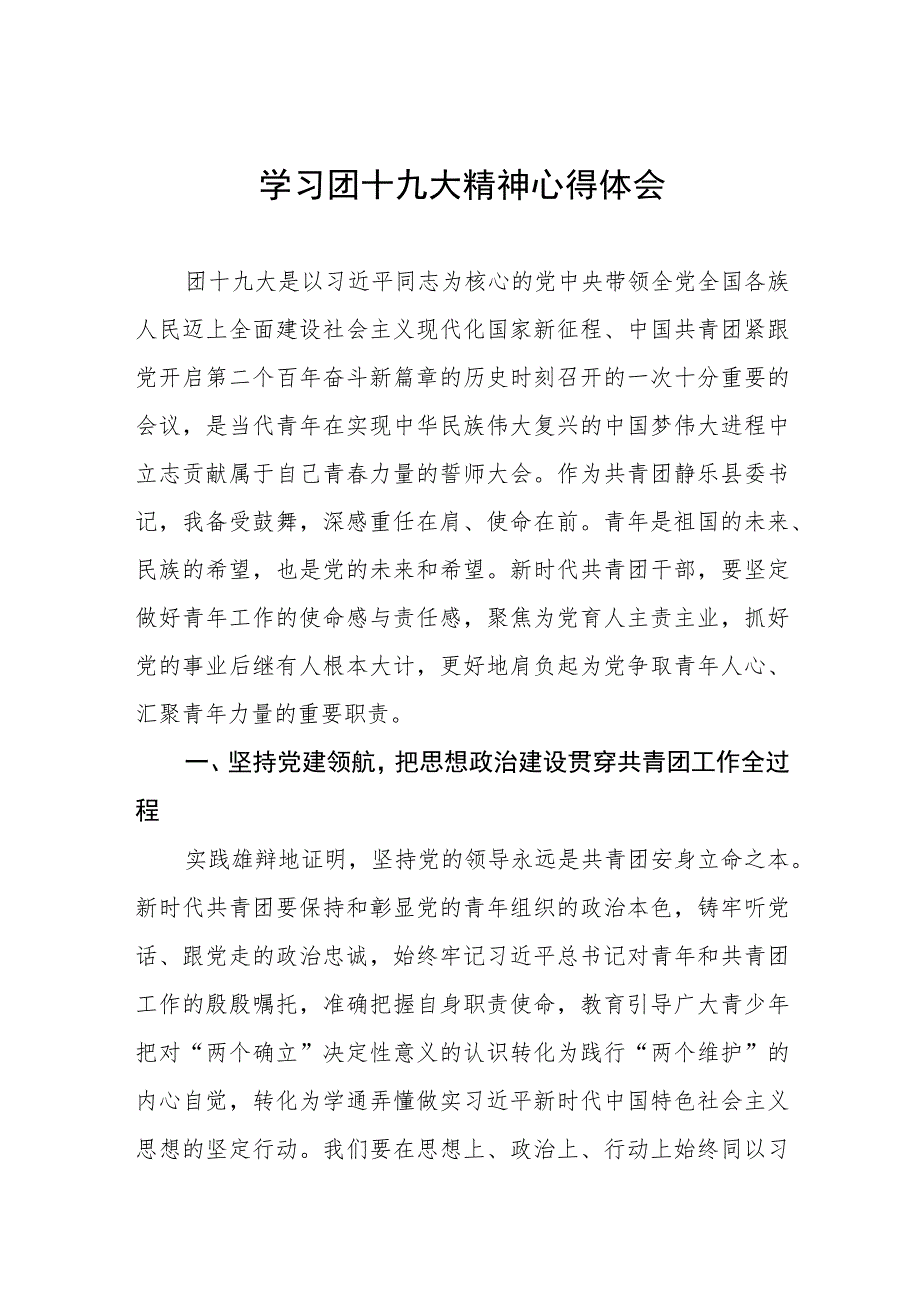 学习团十九大精神心得体会

团十九大是以习近平同志为核心的党中央带领全党全国各族人民迈上全面建设社会主义现代化国家新征程、中国共青团紧跟党开启第二个百年奋斗新篇章的历史时刻召开的一次十分重要的会议，是当代青年在实现中华民族伟大复兴的中国梦伟大进程中立志贡献属于自己青春力量的誓师大会。作为共青团静乐县委书记，我备受鼓舞，深感重任在肩、使命在前。青年是祖国的未来、民族的希望，也是党的未来和希望。新时代共青团干部，要坚定做好青年工作的使命感与责任感，聚焦为党育人主责主业，抓好党的事业后继有人根本大计，更好地肩负起为党争取青年人心、汇聚青年力量的重要职责。

一、坚持党建领航，把思想政治建设贯穿共青团工作全过程

实践雄辩地证明，坚持党的领导永远是共青团安身立命之本。新时代共青团要保持和彰显党的青年组织的政治本色，铸牢听党话、跟党走的政治忠诚，始终牢记习近平总书记对青年和共青团工作的殷殷嘱托，准确把握自身职责使命，教育引导广大青少年把对“两个确立”决定性意义的认识转化为践行“两个维护”的内心自觉，转化为学通弄懂做实习近平新时代中国特色社会主义思想的坚定行动。我们要在思想上、政治上、行动上始终同以习